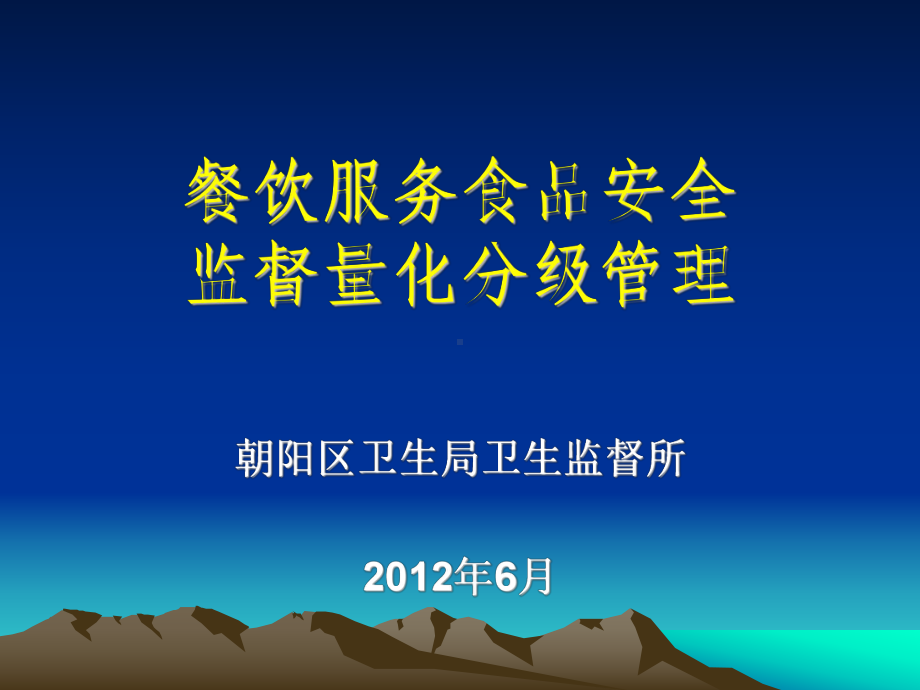 餐饮服务食品安全
监督量化分级管理

朝阳区卫生局卫生监督所

2012年6月